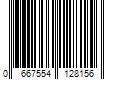 0 667554 128156